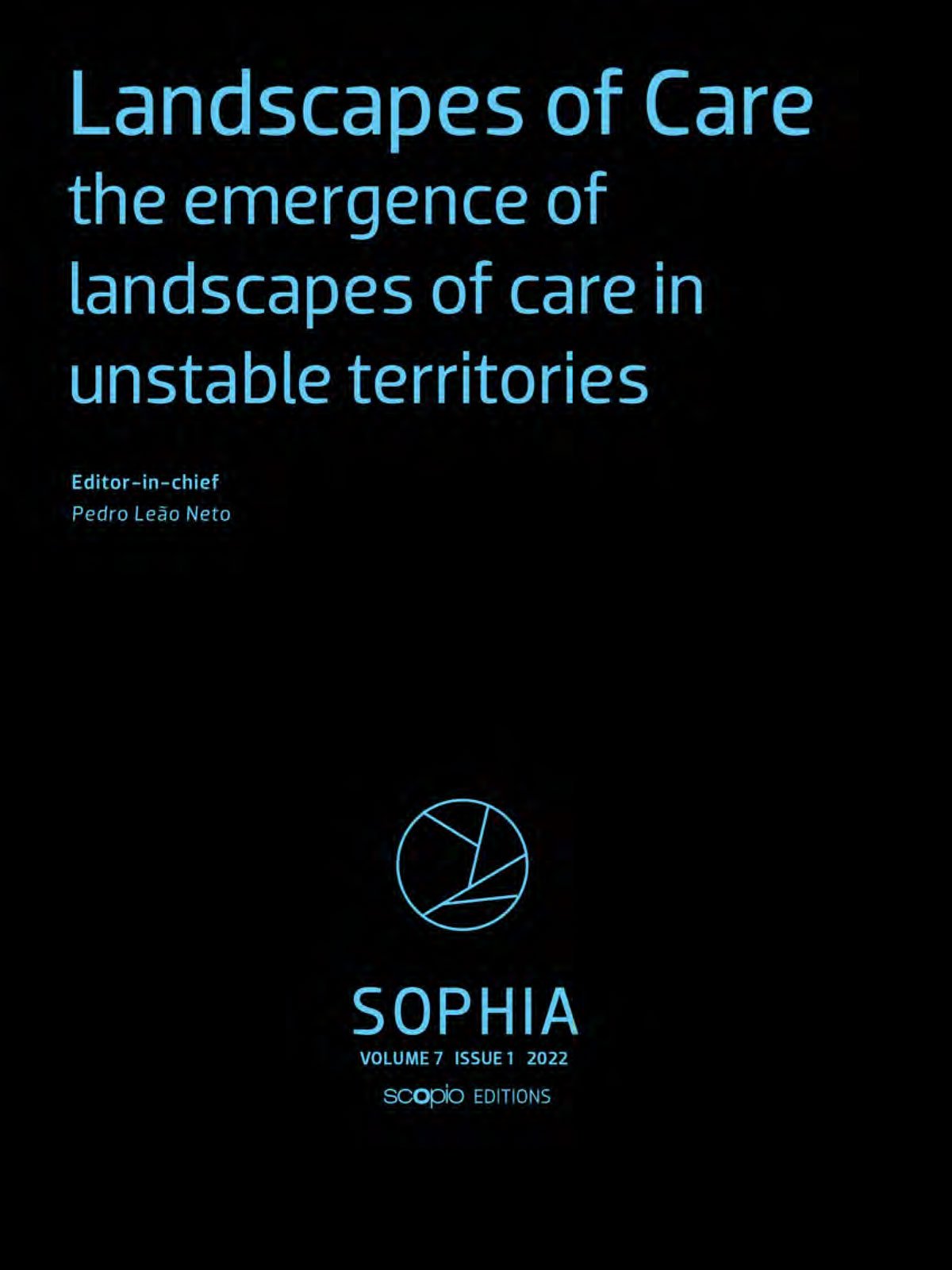 Landscapes of Care
the emergence of landscapes of care in unstable territories

Editor-in-chief
Pedro Leão Neto

SOPHIA
VOLUME 7 ISSUE 1 2022
scopio EDITIONS